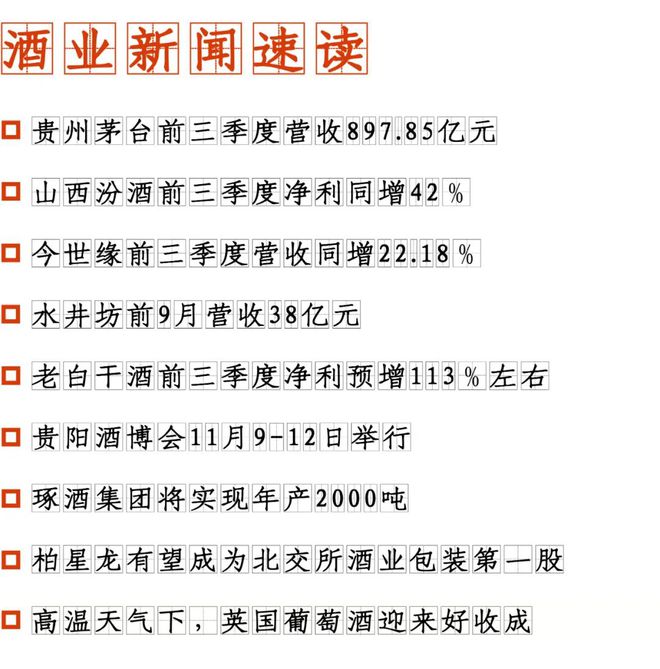 酒业新闻速读

☐ 贵州茅台前三季度营收897.85亿元

☐ 山西汾酒前三季度净利同增42%

☐ 今世缘前三季度营收同增22.18%

☐ 水井坊前9月营收38亿元

☐ 老白干酒前三季度净利预增113%左右

☐ 贵阳酒博会11月9-12日举行

☐ 琢酒集团将实现年产2000吨

☐ 柏星龙有望成为北交所酒业包装第一股

☐ 高温天气下，英国葡萄酒迎来好收成